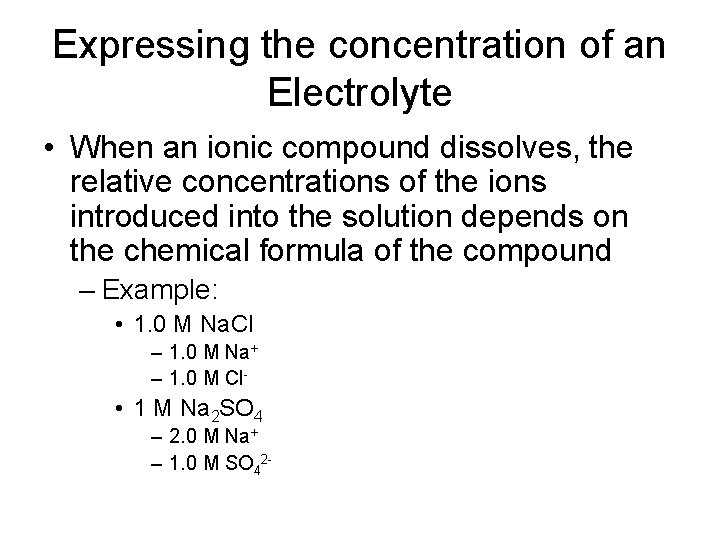 Expressing the concentration of an Electrolyte

• When an ionic compound dissolves, the relative concentrations of the ions introduced into the solution depends on the chemical formula of the compound

– Example:

• 1.0 M NaCl

– 1.0 M $Na^+$

– 1.0 M $Cl^-$

• 1 M $Na_2SO_4$

– 2.0 M $Na^+$

– 1.0 M $SO_4^{2-}$